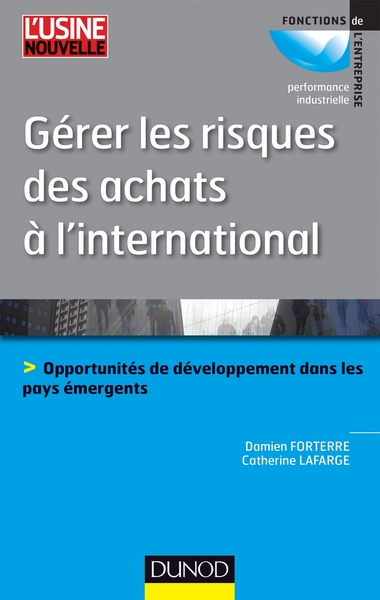 L'USINE NOUVELLE

FONCTIONS de L'ENTREPRISE

performance industrielle

Gérer les risques des achats à l'international

> Opportunités de développement dans les pays émergents

Damien FORTERRE
Catherine LAFARGE

DUNOD